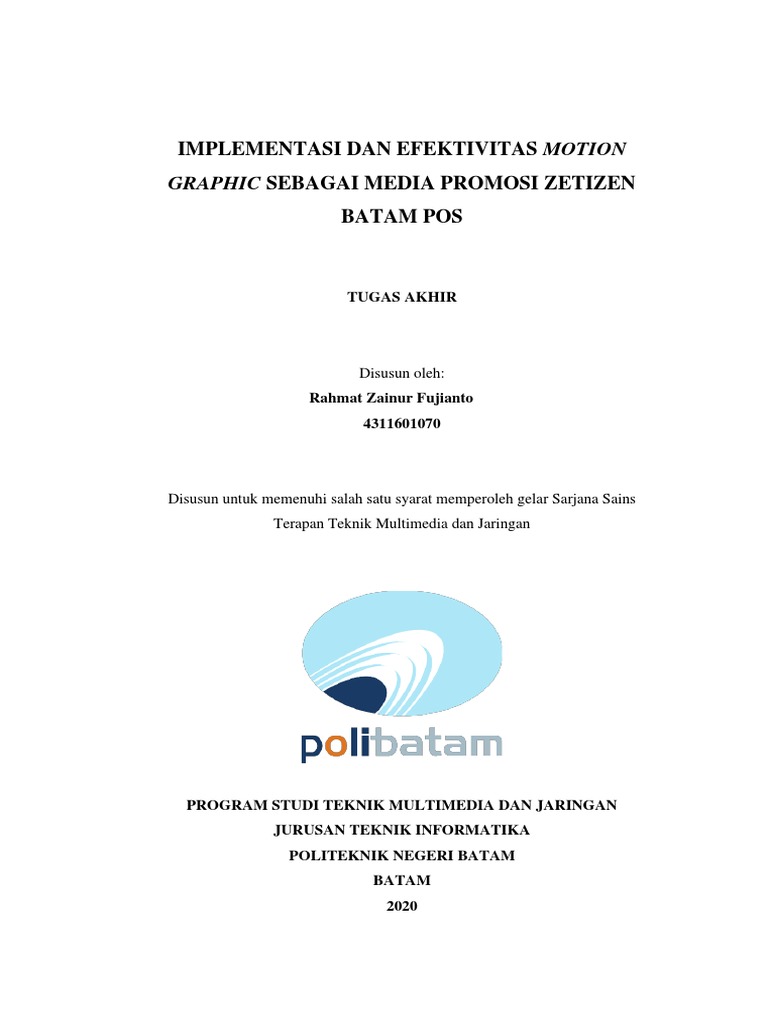 IMPLEMENTASI DAN EFEKTIVITAS MOTION GRAPHIC SEBAGAI MEDIA PROMOSI ZETIZEN BATAM POS

TUGAS AKHIR

Disusun oleh:
Rahmat Zainur Fujianto
4311601070

Disusun untuk memenuhi salah satu syarat memperoleh gelar Sarjana Sains Terapan Teknik Multimedia dan Jaringan

polibatam

PROGRAM STUDI TEKNIK MULTIMEDIA DAN JARINGAN
JURUSAN TEKNIK INFORMATIKA
POLITEKNIK NEGERI BATAM
BATAM
2020